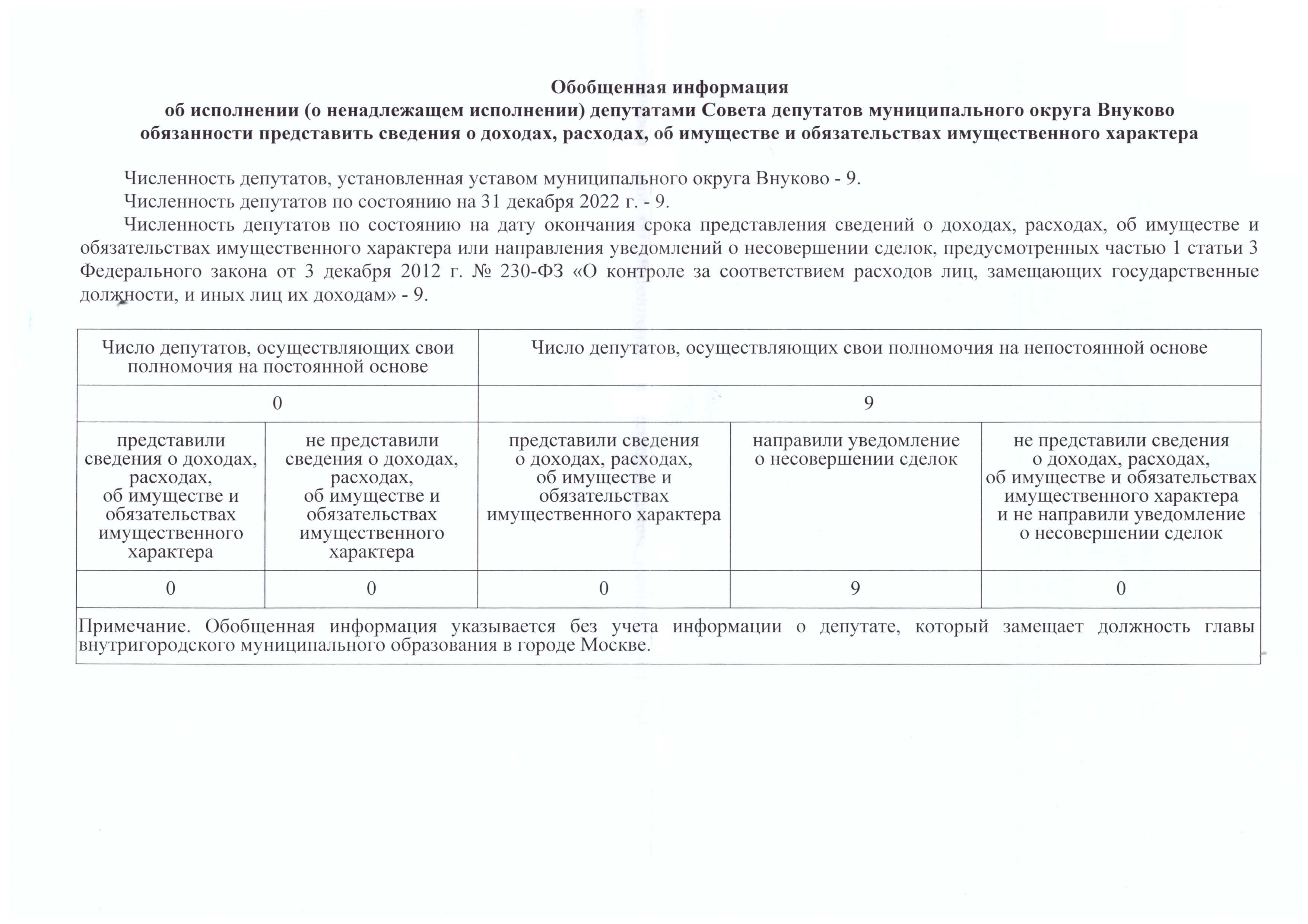 Обобщенная информация
об исполнении (о ненадлежащем исполнении) депутатами Совета депутатов муниципального округа Внуково обязанности представить сведения о доходах, расходах, об имуществе и обязательствах имущественного характера

Численность депутатов, установленная уставом муниципального округа Внуково - 9.

Численность депутатов по состоянию на 31 декабря 2022 г. - 9.

Численность депутатов по состоянию на дату окончания срока представления сведений о доходах, расходах, об имуществе и обязательствах имущественного характера или направления уведомлений о несовершении сделок, предусмотренных частью 1 статьи 3 Федерального закона от 3 декабря 2012 г. № 230-ФЗ «О контроле за соответствием расходов лиц, замещающих государственные должности, и иных лиц их доходам» - 9.

| Число депутатов, осуществляющих свои полномочия на постоянной основе | | Число депутатов, осуществляющих свои полномочия на непостоянной основе | | |
|---|---|---|---|---|
| 0 | | 9 | | |
| представили сведения о доходах, расходах, об имуществе и обязательствах имущественного характера | не представили сведения о доходах, расходах, об имуществе и обязательствах имущественного характера | представили сведения о доходах, расходах, об имуществе и обязательствах имущественного характера | направили уведомление о несовершении сделок | не представили сведения о доходах, расходах, об имуществе и обязательствах имущественного характера и не направили уведомление о несовершении сделок |
| 0 | 0 | 0 | 9 | 0 |
| Примечание. Обобщенная информация указывается без учета информации о депутате, который замещает должность главы внутригородского муниципального образования в городе Москве. | | | | |